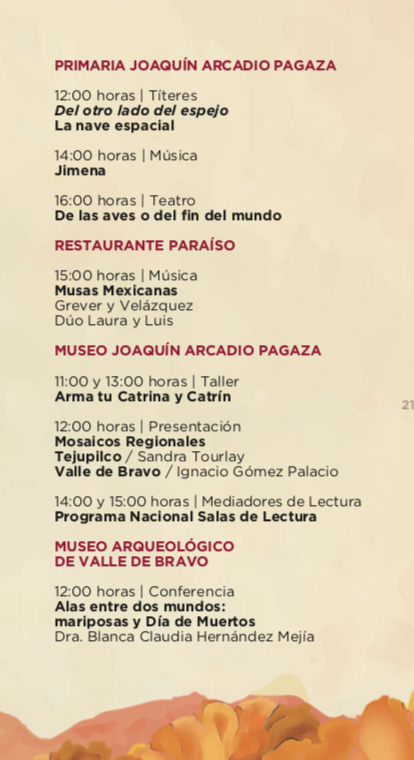 PRIMARIA JOAQUÍN ARCADIO PAGAZA

12:00 horas | Títeres
Del otro lado del espejo
La nave espacial

14:00 horas | Música
Jimena

16:00 horas | Teatro
De las aves o del fin del mundo

RESTAURANTE PARAÍSO

15:00 horas | Música
Musas Mexicanas
Grever y Velázquez
Dúo Laura y Luis

MUSEO JOAQUÍN ARCADIO PAGAZA

11:00 y 13:00 horas | Taller
Arma tu Catrina y Catrín

12:00 horas | Presentación
Mosaicos Regionales
Tejupilco / Sandra Tourlay
Valle de Bravo / Ignacio Gómez Palacio

14:00 y 15:00 horas | Mediadores de Lectura
Programa Nacional Salas de Lectura

MUSEO ARQUEOLÓGICO
DE VALLE DE BRAVO

12:00 horas | Conferencia
Alas entre dos mundos:
mariposas y Día de Muertos
Dra. Blanca Claudia Hernández Mejía

21